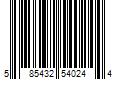 5 85432 54024 4